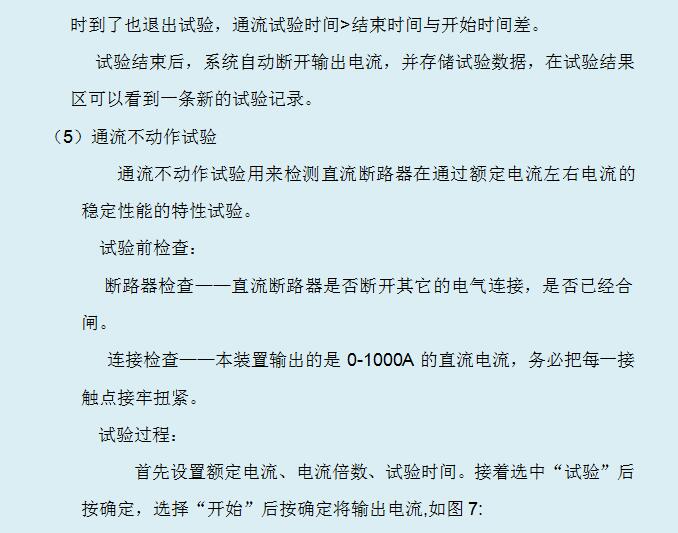 时到了也退出试验，通流试验时间>结束时间与开始时间差。

试验结束后，系统自动断开输出电流，并存储试验数据，在试验结果区可以看到一条新的试验记录。

（5）通流不动作试验

通流不动作试验用来检测直流断路器在通过额定电流左右电流的稳定性能的特性试验。

试验前检查：

断路器检查——直流断路器是否断开其它的电气连接，是否已经合闸。

连接检查——本装置输出的是0-1000A的直流电流，务必把每一接触点接牢扭紧。

试验过程：

首先设置额定电流、电流倍数、试验时间。接着选中“试验”后按确定，选择“开始”后按确定将输出电流,如图7: